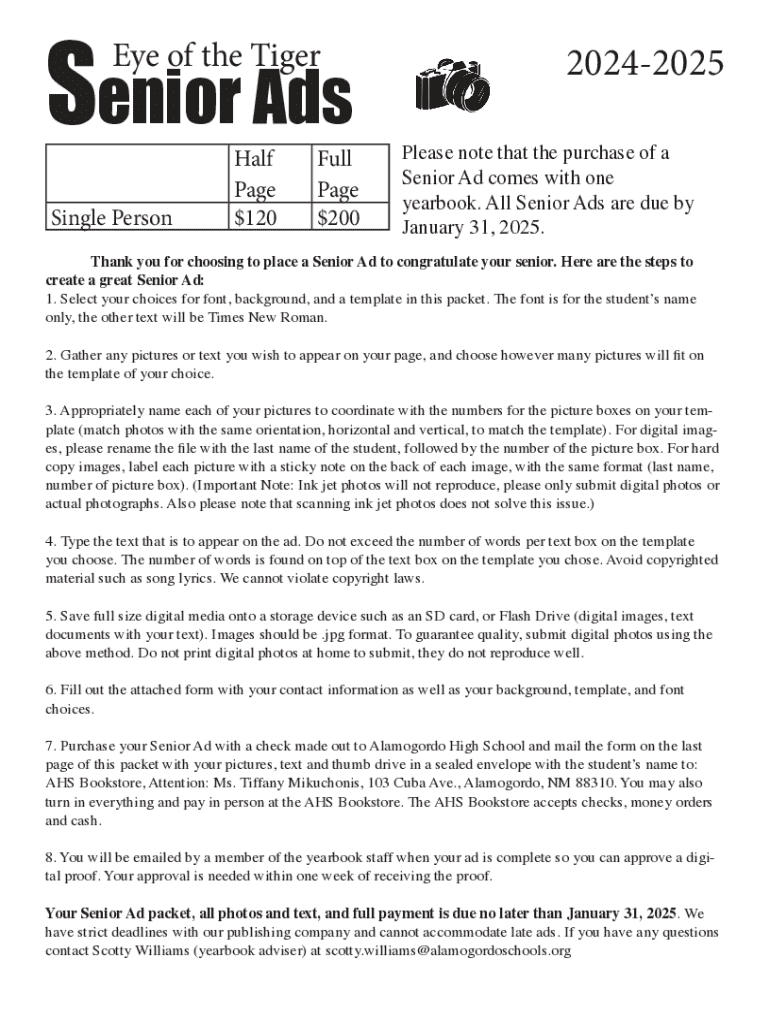 Eye of the Tiger
Senior Ads

2024-2025

| | Half Page | Full Page |
|---|---|---|
| Single Person | $120 | $200 |

Please note that the purchase of a Senior Ad comes with one yearbook. All Senior Ads are due by January 31, 2025.

Thank you for choosing to place a Senior Ad to congratulate your senior. Here are the steps to create a great Senior Ad:
1. Select your choices for font, background, and a template in this packet. The font is for the student's name only, the other text will be Times New Roman.

2. Gather any pictures or text you wish to appear on your page, and choose however many pictures will fit on the template of your choice.

3. Appropriately name each of your pictures to coordinate with the numbers for the picture boxes on your template (match photos with the same orientation, horizontal and vertical, to match the template). For digital images, please rename the file with the last name of the student, followed by the number of the picture box. For hard copy images, label each picture with a sticky note on the back of each image, with the same format (last name, number of picture box). (Important Note: Ink jet photos will not reproduce, please only submit digital photos or actual photographs. Also please note that scanning ink jet photos does not solve this issue.)

4. Type the text that is to appear on the ad. Do not exceed the number of words per text box on the template you choose. The number of words is found on top of the text box on the template you chose. Avoid copyrighted material such as song lyrics. We cannot violate copyright laws.

5. Save full size digital media onto a storage device such as an SD card, or Flash Drive (digital images, text documents with your text). Images should be .jpg format. To guarantee quality, submit digital photos using the above method. Do not print digital photos at home to submit, they do not reproduce well.

6. Fill out the attached form with your contact information as well as your background, template, and font choices.

7. Purchase your Senior Ad with a check made out to Alamogordo High School and mail the form on the last page of this packet with your pictures, text and thumb drive in a sealed envelope with the student's name to: AHS Bookstore, Attention: Ms. Tiffany Mikuchonis, 103 Cuba Ave., Alamogordo, NM 88310. You may also turn in everything and pay in person at the AHS Bookstore. The AHS Bookstore accepts checks, money orders and cash.

8. You will be emailed by a member of the yearbook staff when your ad is complete so you can approve a digital proof. Your approval is needed within one week of receiving the proof.

Your Senior Ad packet, all photos and text, and full payment is due no later than January 31, 2025. We have strict deadlines with our publishing company and cannot accommodate late ads. If you have any questions contact Scotty Williams (yearbook adviser) at scotty.williams@alamogordoschools.org